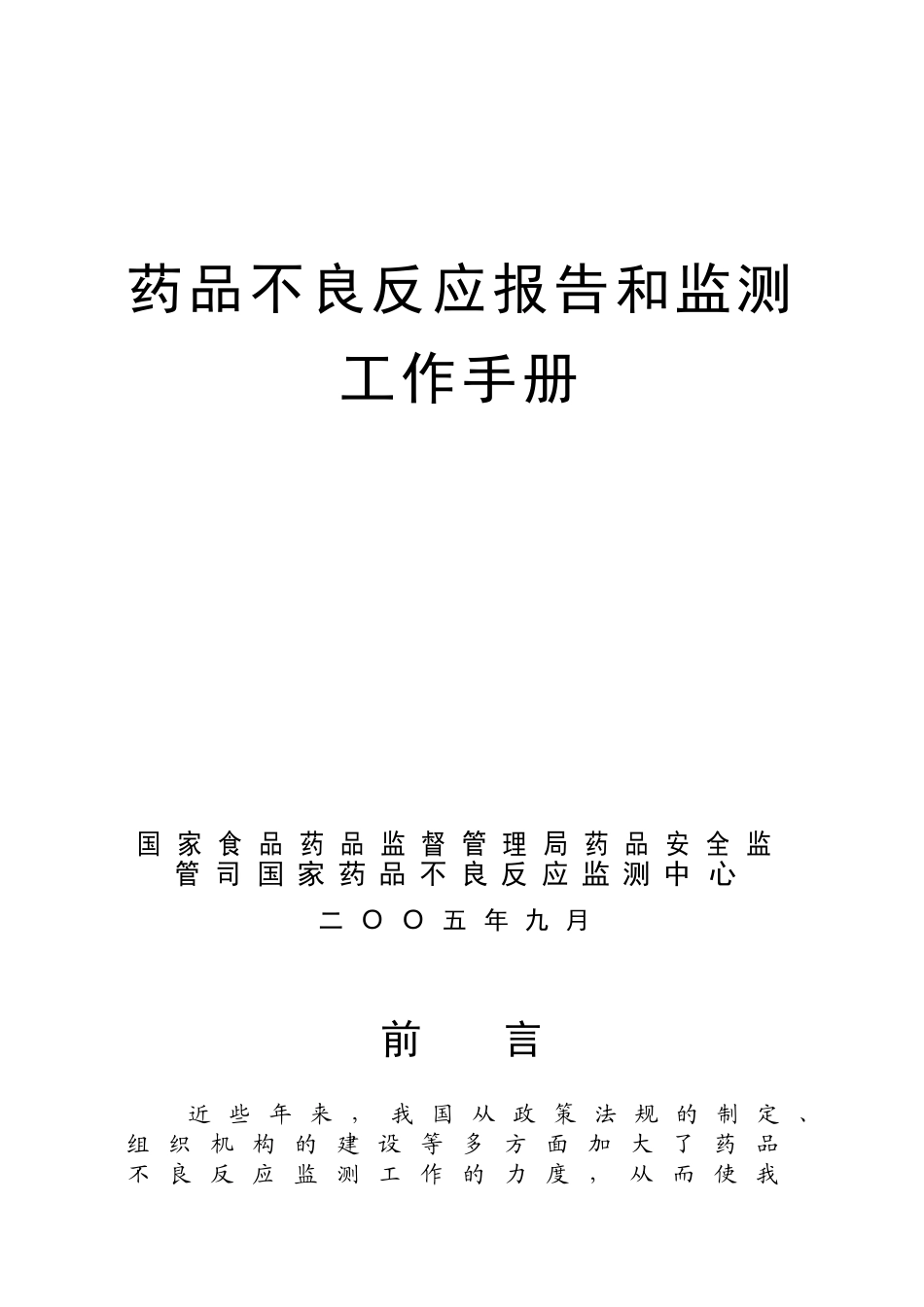 药品不良反应报告和监测
工作手册

国家食品药品监督管理局药品安全监管司国家药品不良反应监测中心

二OO五年九月

前 言

近些年来，我国从政策法规的制定、组织机构的建设等多方面加大了药品不良反应监测工作的力度，从而使我